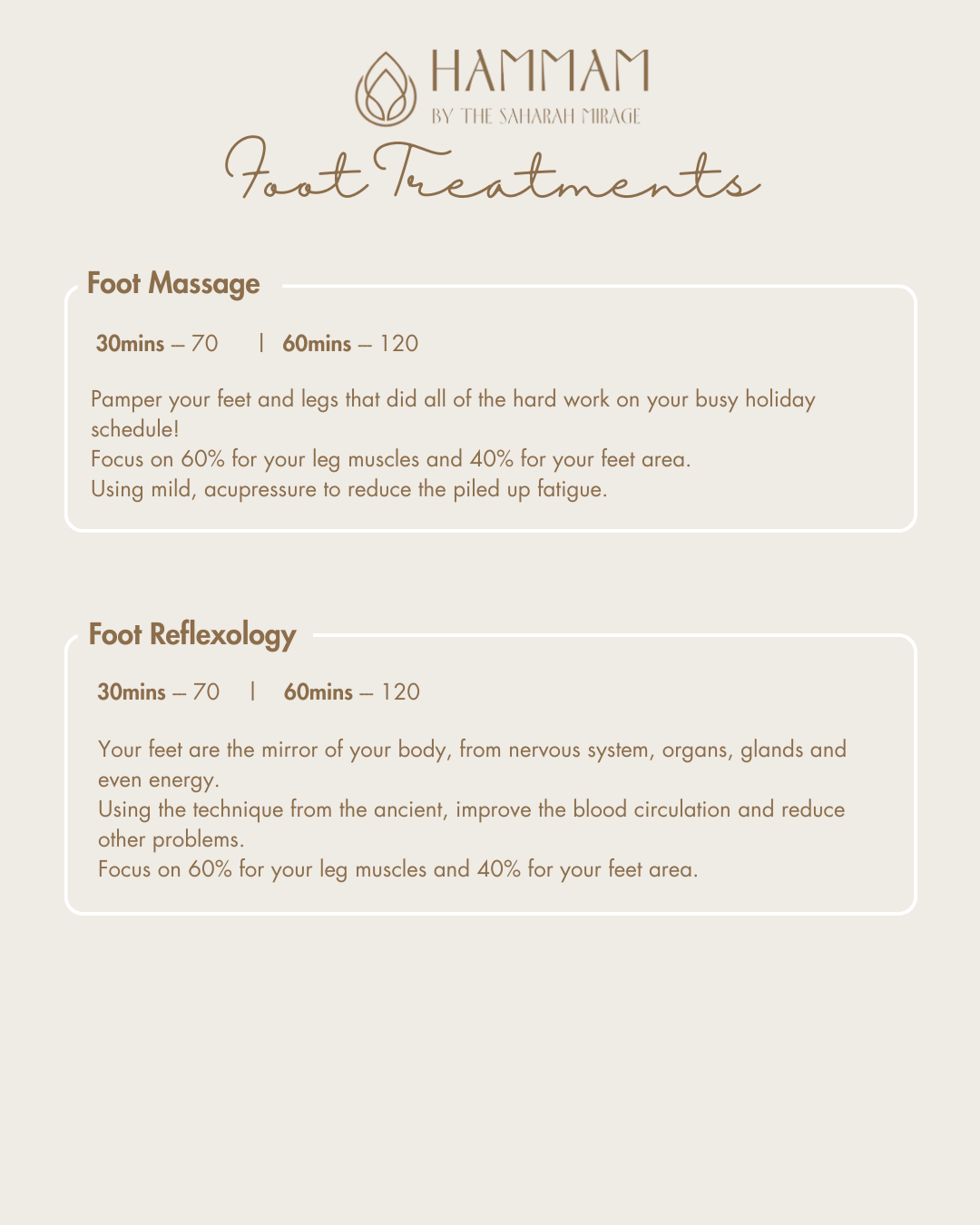 HAMMAM
BY THE SAHARAH MIRAGE

Foot Treatments

Foot Massage

30mins – 70 | 60mins – 120

Pamper your feet and legs that did all of the hard work on your busy holiday schedule!
Focus on 60% for your leg muscles and 40% for your feet area.
Using mild, acupressure to reduce the piled up fatigue.

Foot Reflexology

30mins – 70 | 60mins – 120

Your feet are the mirror of your body, from nervous system, organs, glands and even energy.
Using the technique from the ancient, improve the blood circulation and reduce other problems.
Focus on 60% for your leg muscles and 40% for your feet area.